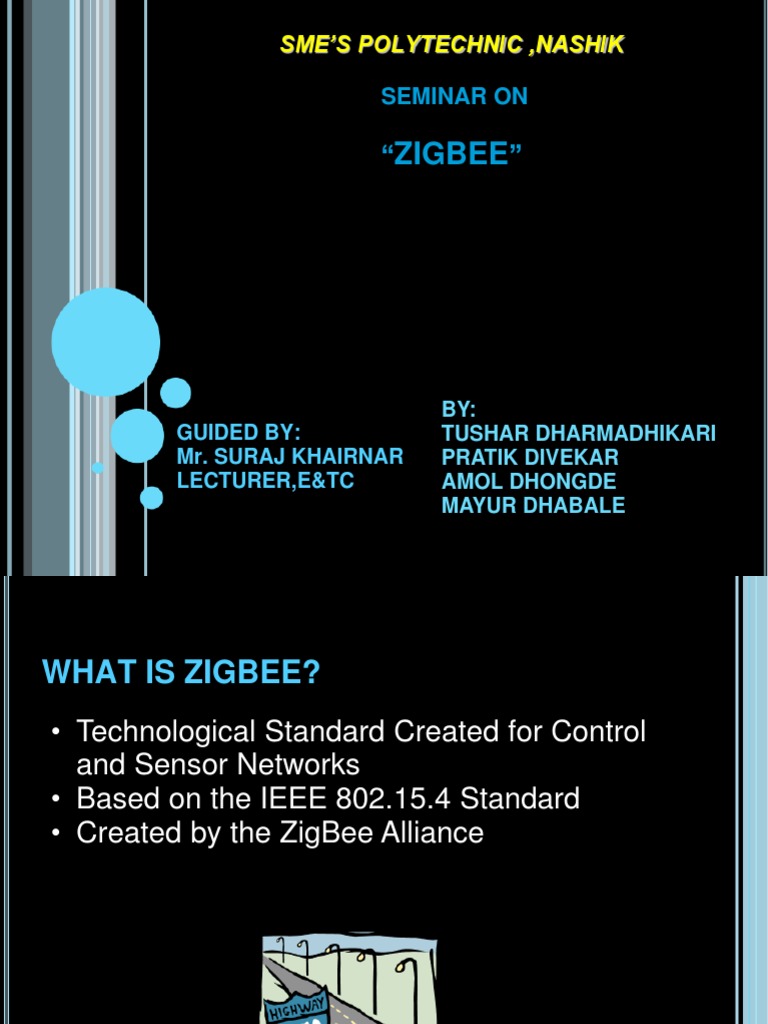 SME'S POLYTECHNIC ,NASHIK

SEMINAR ON

"ZIGBEE"

GUIDED BY:
Mr. SURAJ KHAIRNAR
LECTURER,E&TC

BY:
TUSHAR DHARMADHIKARI
PRATIK DIVEKAR
AMOL DHONGDE
MAYUR DHABALE

WHAT IS ZIGBEE?

• Technological Standard Created for Control and Sensor Networks
• Based on the IEEE 802.15.4 Standard
• Created by the ZigBee Alliance

HIGHWAY